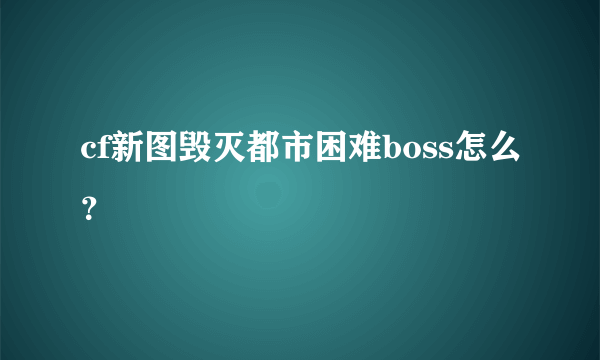 cf新图毁灭都市困难boss怎么？